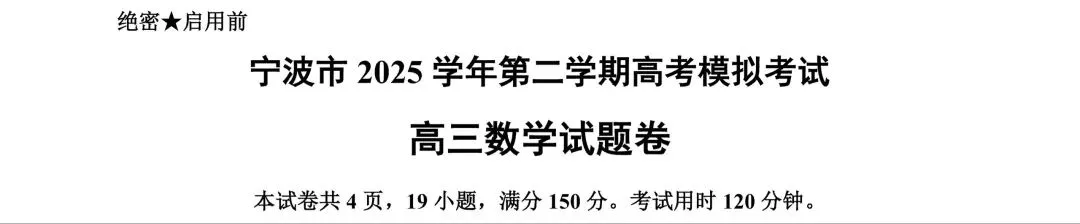 绝密★启用前

宁波市 2025 学年第二学期高考模拟考试

高三数学试题卷

本试卷共 4 页，19 小题，满分 150 分。考试用时 120 分钟。